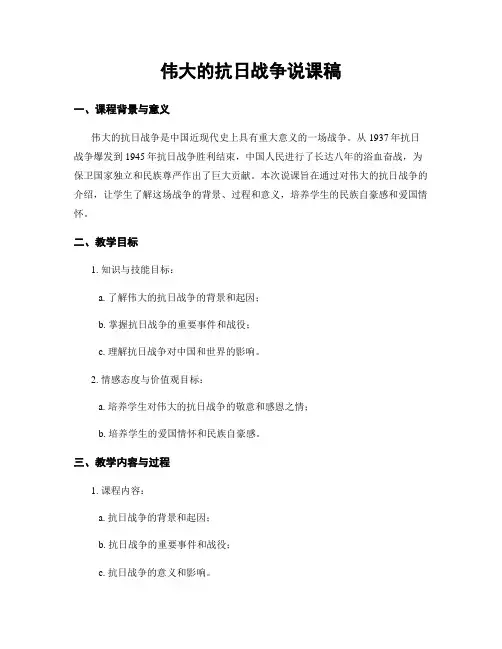 伟大的抗日战争说课稿

一、课程背景与意义

伟大的抗日战争是中国近现代史上具有重大意义的一场战争。从 1937 年抗日战争爆发到 1945 年抗日战争胜利结束，中国人民进行了长达八年的浴血奋战，为保卫国家独立和民族尊严作出了巨大贡献。本次说课旨在通过对伟大的抗日战争的介绍，让学生了解这场战争的背景、过程和意义，培养学生的民族自豪感和爱国情怀。

二、教学目标

1. 知识与技能目标：

a. 了解伟大的抗日战争的背景和起因；

b. 掌握抗日战争的重要事件和战役；

c. 理解抗日战争对中国和世界的影响。

2. 情感态度与价值观目标：

a. 培养学生对伟大的抗日战争的敬意和感恩之情；

b. 培养学生的爱国情怀和民族自豪感。

三、教学内容与过程

1. 课程内容：

a. 抗日战争的背景和起因；

b. 抗日战争的重要事件和战役；

c. 抗日战争的意义和影响。